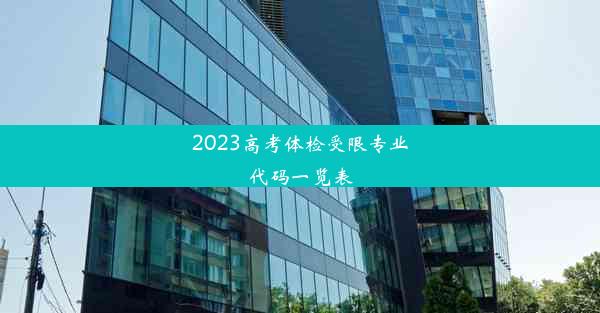 2023高考体检受限专业代码一览表